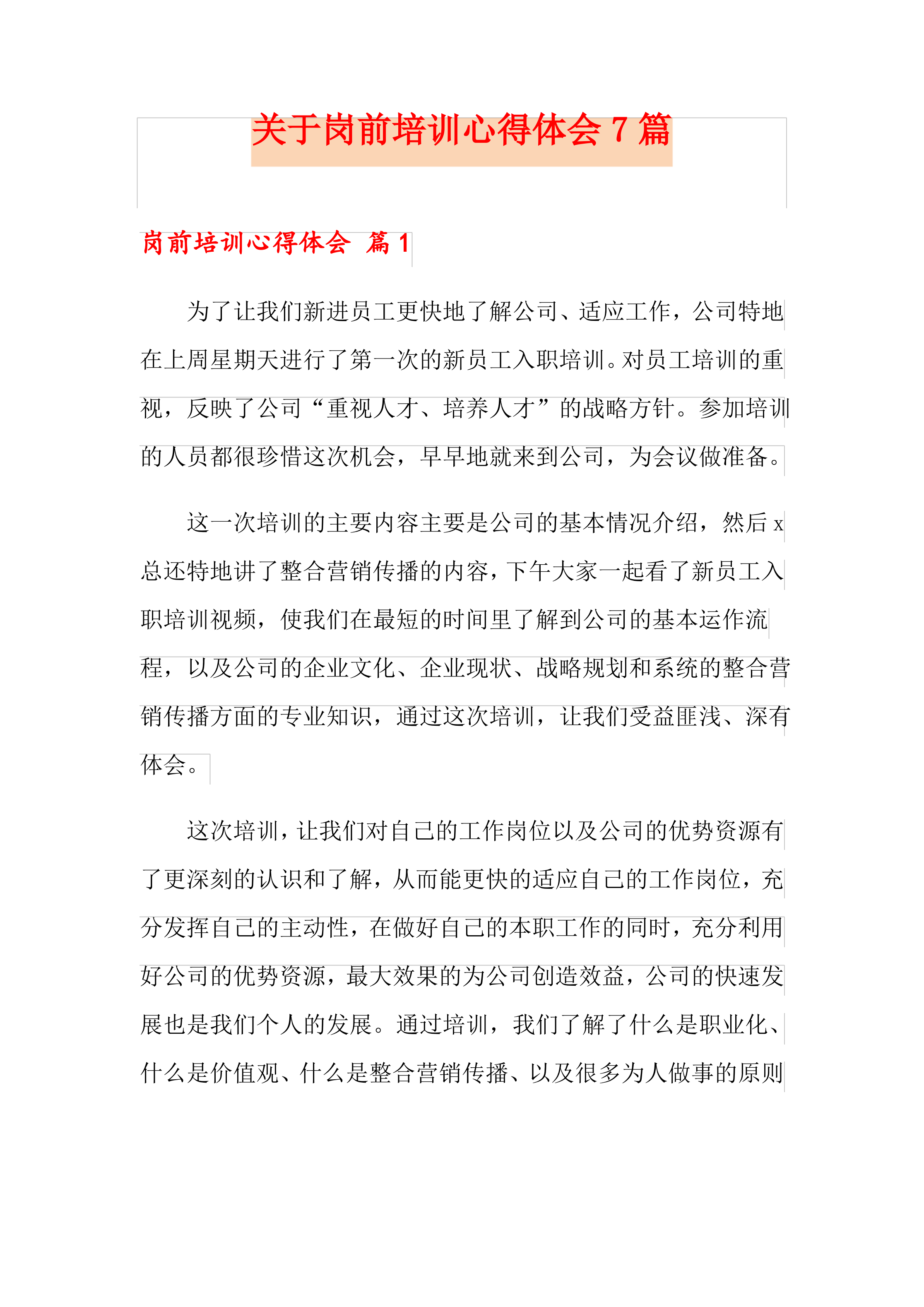 关于岗前培训心得体会 7 篇

岗前培训心得体会 篇 1

为了让我们新进员工更快地了解公司、适应工作，公司特地在上周星期天进行了第一次的新员工入职培训。对员工培训的重视，反映了公司“重视人才、培养人才”的战略方针。参加培训的人员都很珍惜这次机会，早早地就来到公司，为会议做准备。

这一次培训的主要内容主要是公司的基本情况介绍，然后 x 总还特地讲了整合营销传播的内容，下午大家一起看了新员工入职培训视频，使我们在最短的时间里了解到公司的基本运作流程，以及公司的企业文化、企业现状、战略规划和系统的整合营销传播方面的专业知识，通过这次培训，让我们受益匪浅、深有体会。

这次培训，让我们对自己的工作岗位以及公司的优势资源有了更深刻的认识和了解，从而能更快的适应自己的工作岗位，充分发挥自己的主动性，在做好自己的本职工作的同时，充分利用好公司的优势资源，最大效果的为公司创造效益，公司的快速发展也是我们个人的发展。通过培训，我们了解了什么是职业化、什么是价值观、什么是整合营销传播、以及很多为人做事的原则